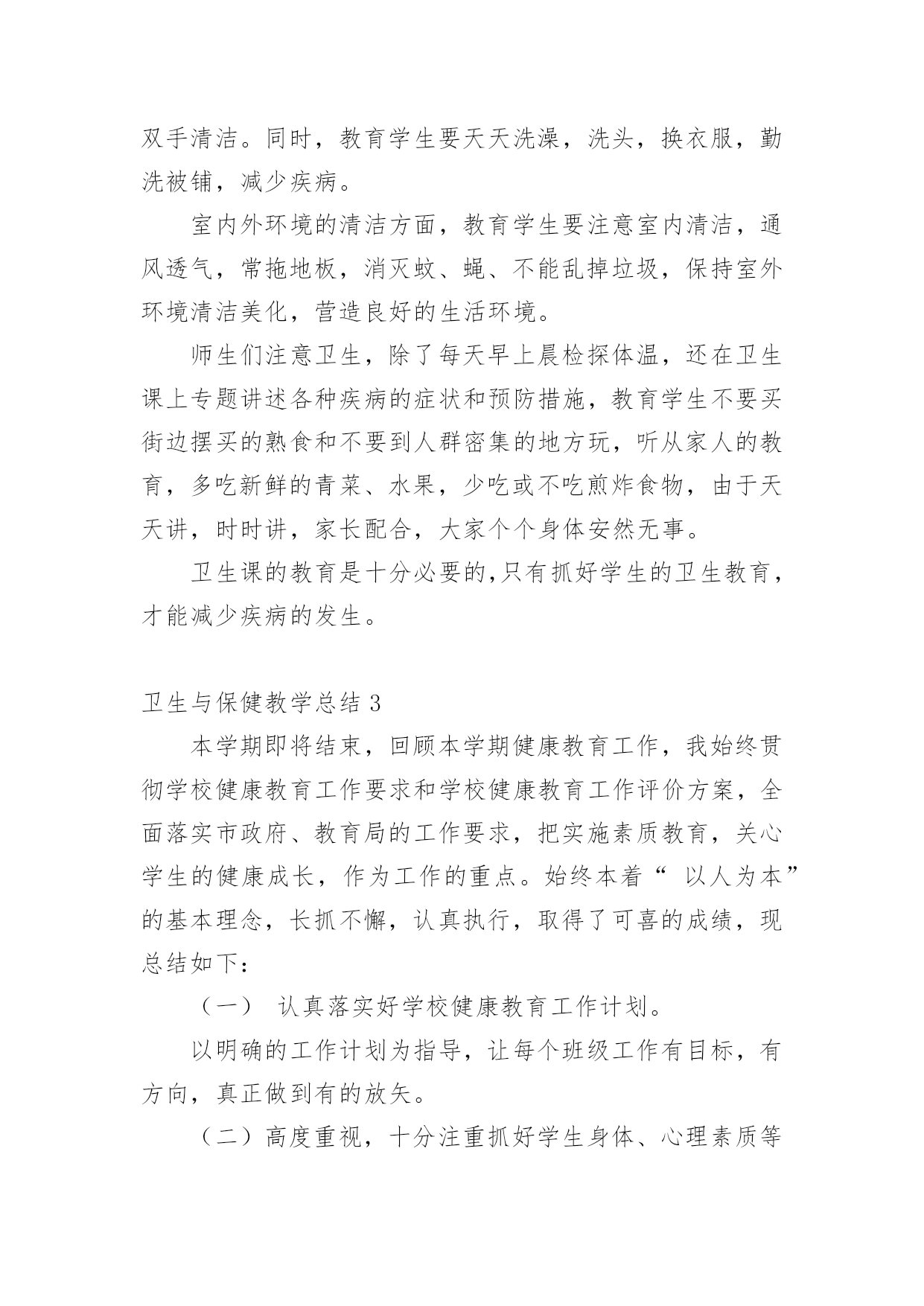 双手清洁。同时，教育学生要天天洗澡，洗头，换衣服，勤洗被铺，减少疾病。

室内外环境的清洁方面，教育学生要注意室内清洁，通风透气，常拖地板，消灭蚊、蝇、不能乱掉垃圾，保持室外环境清洁美化，营造良好的生活环境。

师生们注意卫生，除了每天早上晨检探体温，还在卫生课上专题讲述各种疾病的症状和预防措施，教育学生不要买街边摆买的熟食和不要到人群密集的地方玩，听从家人的教育，多吃新鲜的青菜、水果，少吃或不吃煎炸食物，由于天天讲，时时讲，家长配合，大家个个身体安然无事。

卫生课的教育是十分必要的,只有抓好学生的卫生教育，才能减少疾病的发生。

卫生与保健教学总结 3

本学期即将结束，回顾本学期健康教育工作，我始终贯彻学校健康教育工作要求和学校健康教育工作评价方案，全面落实市政府、教育局的工作要求，把实施素质教育，关心学生的健康成长，作为工作的重点。始终本着“ 以人为本”的基本理念，长抓不懈，认真执行，取得了可喜的成绩，现总结如下：

（一） 认真落实好学校健康教育工作计划。

以明确的工作计划为指导，让每个班级工作有目标，有方向，真正做到有的放矢。

（二）高度重视，十分注重抓好学生身体、心理素质等